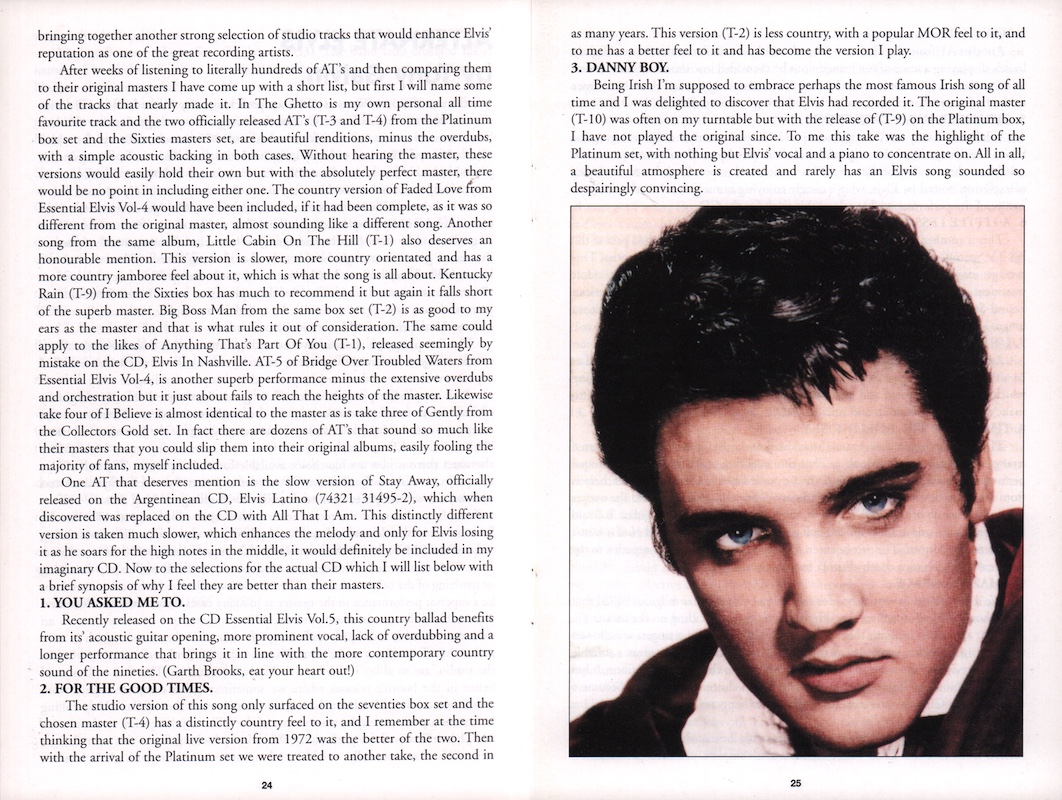 bringing together another strong selection of studio tracks that would enhance Elvis' reputation as one of the great recording artists.

After weeks of listening to literally hundreds of AT's and then comparing them to their original masters I have come up with a short list, but first I will name some of the tracks that nearly made it. In The Ghetto is my own personal all time favourite track and the two officially released AT's (T-3 and T-4) from the Platinum box set and the Sixties masters set, are beautiful renditions, minus the overdubs, with a simple acoustic backing in both cases. Without hearing the master, these versions would easily hold their own but with the absolutely perfect master, there would be no point in including either one. The country version of Faded Love from Essential Elvis Vol-4 would have been included, if it had been complete, as it was so different from the original master, almost sounding like a different song. Another song from the same album, Little Cabin On The Hill (T-1) also deserves an honourable mention. This version is slower, more country orientated and has a more country jamboree feel about it, which is what the song is all about. Kentucky Rain (T-9) from the Sixties box has much to recommend it but again it falls short of the superb master. Big Boss Man from the same box set (T-2) is as good to my ears as the master and that is what rules it out of consideration. The same could apply to the likes of Anything That's Part Of You (T-1), released seemingly by mistake on the CD, Elvis In Nashville. AT-5 of Bridge Over Troubled Waters from Essential Elvis Vol-4, is another superb performance minus the extensive overdubs and orchestration but it just about fails to reach the heights of the master. Likewise take four of I Believe is almost identical to the master as is take three of Gently from the Collectors Gold set. In fact there are dozens of AT's that sound so much like their masters that you could slip them into their original albums, easily fooling the majority of fans, myself included.

One AT that deserves mention is the slow version of Stay Away, officially released on the Argentinean CD, Elvis Latino (74321 31495-2), which when discovered was replaced on the CD with All That I Am. This distinctly different version is taken much slower, which enhances the melody and only for Elvis losing it as he soars for the high notes in the middle, it would definitely be included in my imaginary CD. Now to the selections for the actual CD which I will list below with a brief synopsis of why I feel they are better than their masters.

1. YOU ASKED ME TO.

Recently released on the CD Essential Elvis Vol.5, this country ballad benefits from its' acoustic guitar opening, more prominent vocal, lack of overdubbing and a longer performance that brings it in line with the more contemporary country sound of the nineties. (Garth Brooks, eat your heart out!)

2. FOR THE GOOD TIMES.

The studio version of this song only surfaced on the seventies box set and the chosen master (T-4) has a distinctly country feel to it, and I remember at the time thinking that the original live version from 1972 was the better of the two. Then with the arrival of the Platinum set we were treated to another take, the second in

24

as many years. This version (T-2) is less country, with a popular MOR feel to it, and to me has a better feel to it and has become the version I play.

3. DANNY BOY.

Being Irish I'm supposed to embrace perhaps the most famous Irish song of all time and I was delighted to discover that Elvis had recorded it. The original master (T-10) was often on my turntable but with the release of (T-9) on the Platinum box, I have not played the original since. To me this take was the highlight of the Platinum set, with nothing but Elvis' vocal and a piano to concentrate on. All in all, a beautiful atmosphere is created and rarely has an Elvis song sounded so despairingly convincing.

25